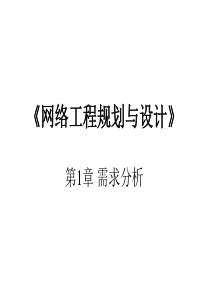 《网络工程规划与设计》

第1章 需求分析